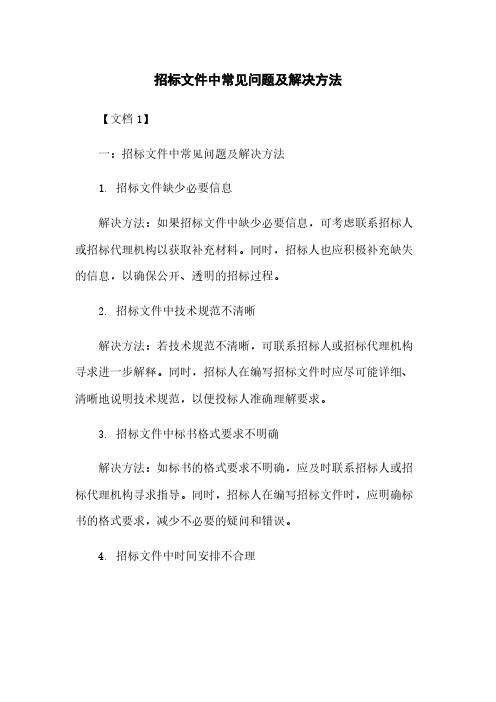 招标文件中常见问题及解决方法

【文档 1】

一：招标文件中常见问题及解决方法

1. 招标文件缺少必要信息

解决方法：如果招标文件中缺少必要信息，可考虑联系招标人或招标代理机构以获取补充材料。同时，招标人也应积极补充缺失的信息，以确保公开、透明的招标过程。

2. 招标文件中技术规范不清晰

解决方法：若技术规范不清晰，可联系招标人或招标代理机构寻求进一步解释。同时，招标人在编写招标文件时应尽可能详细、清晰地说明技术规范，以便投标人准确理解要求。

3. 招标文件中标书格式要求不明确

解决方法：如标书的格式要求不明确，应及时联系招标人或招标代理机构寻求指导。同时，招标人在编写招标文件时，应明确标书的格式要求，减少不必要的疑问和错误。

4. 招标文件中时间安排不合理